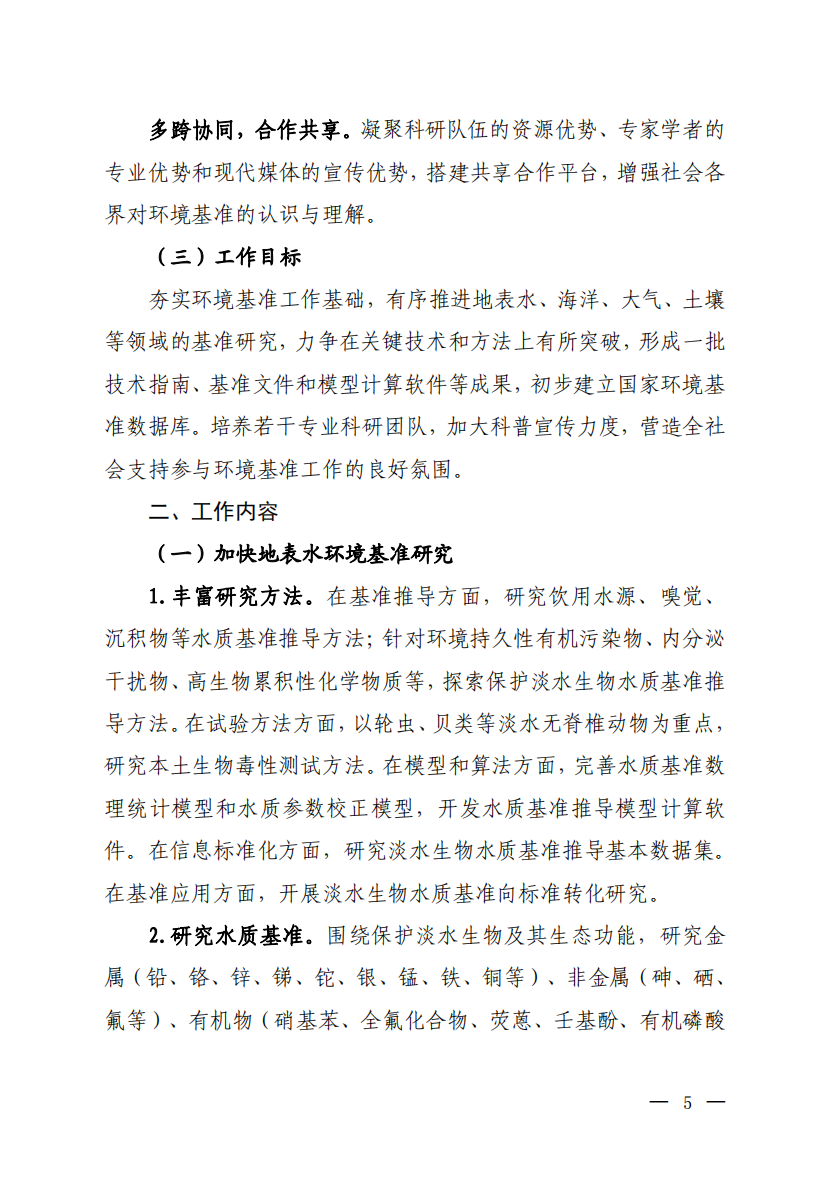 多跨协同，合作共享。凝聚科研队伍的资源优势、专家学者的专业优势和现代媒体的宣传优势，搭建共享合作平台，增强社会各界对环境基准的认识与理解。

（三）工作目标

夯实环境基准工作基础，有序推进地表水、海洋、大气、土壤等领域的基准研究，力争在关键技术和方法上有所突破，形成一批技术指南、基准文件和模型计算软件等成果，初步建立国家环境基准数据库。培养若干专业科研团队，加大科普宣传力度，营造全社会支持参与环境基准工作的良好氛围。

二、工作内容

（一）加快地表水环境基准研究

1.丰富研究方法。在基准推导方面，研究饮用水源、嗅觉、沉积物等水质基准推导方法；针对环境持久性有机污染物、内分泌干扰物、高生物累积性化学物质等，探索保护淡水生物水质基准推导方法。在试验方法方面，以轮虫、贝类等淡水无脊椎动物为重点，研究本土生物毒性测试方法。在模型和算法方面，完善水质基准数理统计模型和水质参数校正模型，开发水质基准推导模型计算软件。在信息标准化方面，研究淡水生物水质基准推导基本数据集。在基准应用方面，开展淡水生物水质基准向标准转化研究。

2.研究水质基准。围绕保护淡水生物及其生态功能，研究金属（铅、铬、锌、锑、铊、银、锰、铁、铜等）、非金属（砷、硒、氟等）、有机物（硝基苯、全氟化合物、荧蒽、壬基酚、有机磷酸

— 5 —